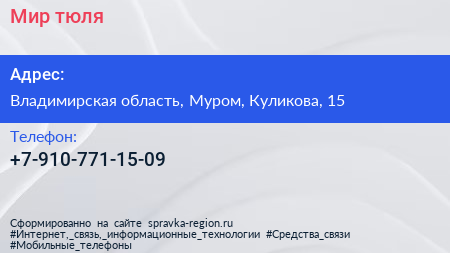 Мир тюля

Адрес:

Владимирская область, Муром, Куликова, 15

Телефон:

+7-910-771-15-09

Сформированно на сайте spravka-region.ru
#Интернет,_связь,_информационные_технологии #Средства_связи
#Мобильные_телефоны